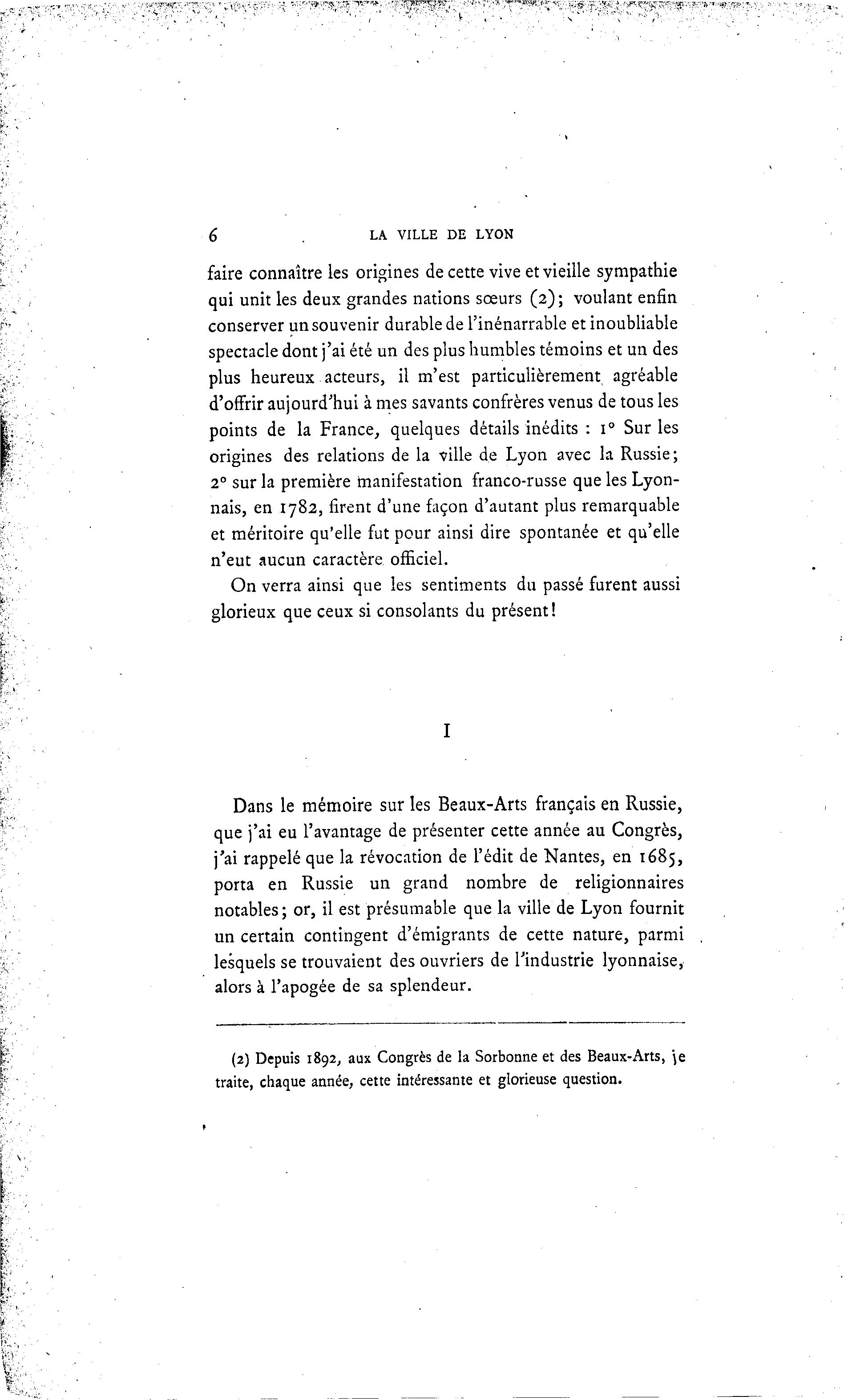 6 LA VILLE DE LYON

faire connaître les origines de cette vive et vieille sympathie qui unit les deux grandes nations sœurs (2); voulant enfin conserver un souvenir durable de l'inénarrable et inoubliable spectacle dont j'ai été un des plus humbles témoins et un des plus heureux acteurs, il m'est particulièrement agréable d'offrir aujourd'hui à mes savants confrères venus de tous les points de la France, quelques détails inédits : 1° Sur les origines des relations de la ville de Lyon avec la Russie; 2° sur la première manifestation franco-russe que les Lyonnais, en 1782, firent d'une façon d'autant plus remarquable et méritoire qu'elle fut pour ainsi dire spontanée et qu'elle n'eut aucun caractère officiel.

On verra ainsi que les sentiments du passé furent aussi glorieux que ceux si consolants du présent!

I

Dans le mémoire sur les Beaux-Arts français en Russie, que j'ai eu l'avantage de présenter cette année au Congrès, j'ai rappelé que la révocation de l'édit de Nantes, en 1685, porta en Russie un grand nombre de religionnaires notables; or, il est présumable que la ville de Lyon fournit un certain contingent d'émigrants de cette nature, parmi lesquels se trouvaient des ouvriers de l'industrie lyonnaise, alors à l'apogée de sa splendeur.

(2) Depuis 1892, aux Congrès de la Sorbonne et des Beaux-Arts, je traite, chaque année, cette intéressante et glorieuse question.